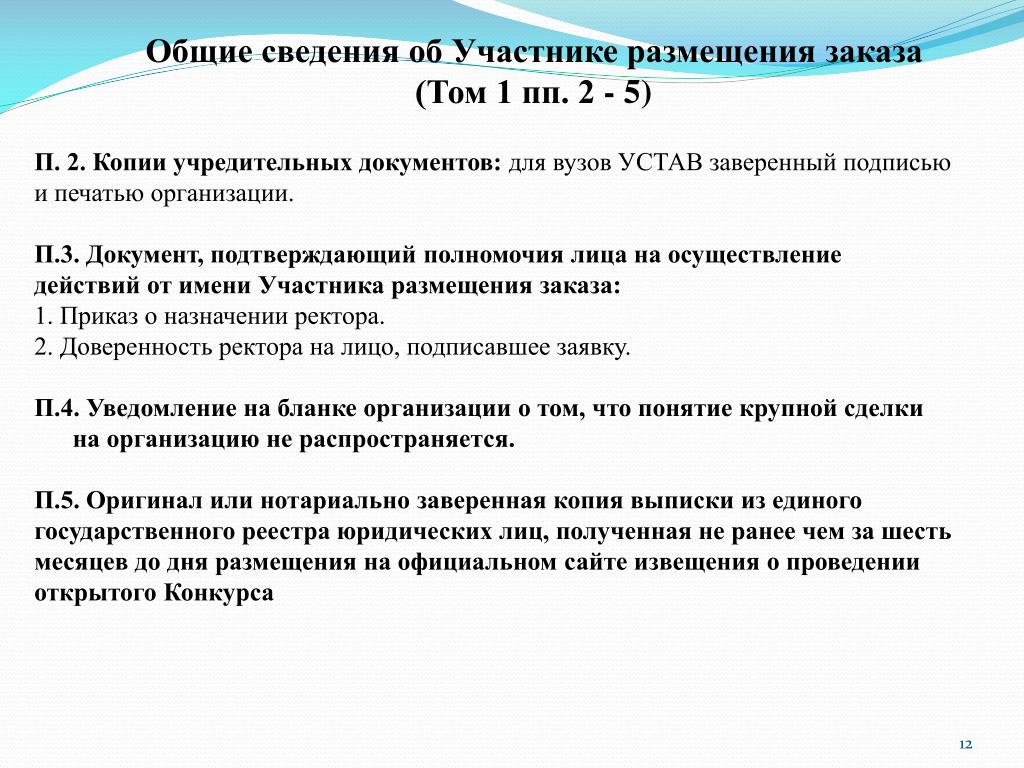 Общие сведения об Участнике размещения заказа
(Том 1 пп. 2 - 5)

П. 2. Копии учредительных документов: для вузов УСТАВ заверенный подписью и печатью организации.

П.3. Документ, подтверждающий полномочия лица на осуществление действий от имени Участника размещения заказа:
1. Приказ о назначении ректора.
2. Доверенность ректора на лицо, подписавшее заявку.

П.4. Уведомление на бланке организации о том, что понятие крупной сделки на организацию не распространяется.

П.5. Оригинал или нотариально заверенная копия выписки из единого государственного реестра юридических лиц, полученная не ранее чем за шесть месяцев до дня размещения на официальном сайте извещения о проведении открытого Конкурса

12